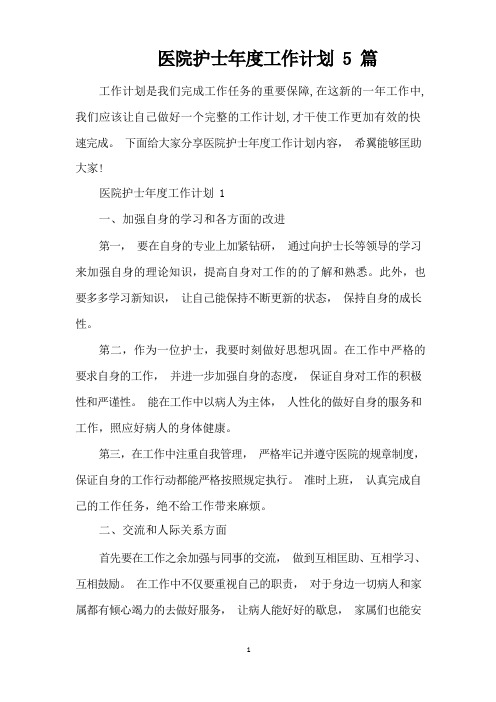 医院护士年度工作计划 5 篇

工作计划是我们完成工作任务的重要保障,在这新的一年工作中,我们应该让自己做好一个完整的工作计划,才干使工作更加有效的快速完成。 下面给大家分享医院护士年度工作计划内容, 希翼能够匡助大家!

医院护士年度工作计划 1

一、加强自身的学习和各方面的改进

第一, 要在自身的专业上加紧钻研, 通过向护士长等领导的学习来加强自身的理论知识，提高自身对工作的的了解和熟悉。此外，也要多多学习新知识, 让自己能保持不断更新的状态, 保持自身的成长性。

第二，作为一位护士，我要时刻做好思想巩固。在工作中严格的要求自身的工作, 并进一步加强自身的态度, 保证自身对工作的积极性和严谨性。 能在工作中以病人为主体, 人性化的做好自身的服务和工作，照应好病人的身体健康。

第三，在工作中注重自我管理, 严格牢记并遵守医院的规章制度，保证自身的工作行动都能严格按照规定执行。 准时上班, 认真完成自己的工作任务，绝不给工作带来麻烦。

二、交流和人际关系方面

首先要在工作之余加强与同事的交流, 做到互相匡助、互相学习、互相鼓励。 在工作中不仅要重视自己的职责, 对于身边一切病人和家属都有倾心竭力的去做好服务, 让病人能好好的歇息, 家属们也能安

1